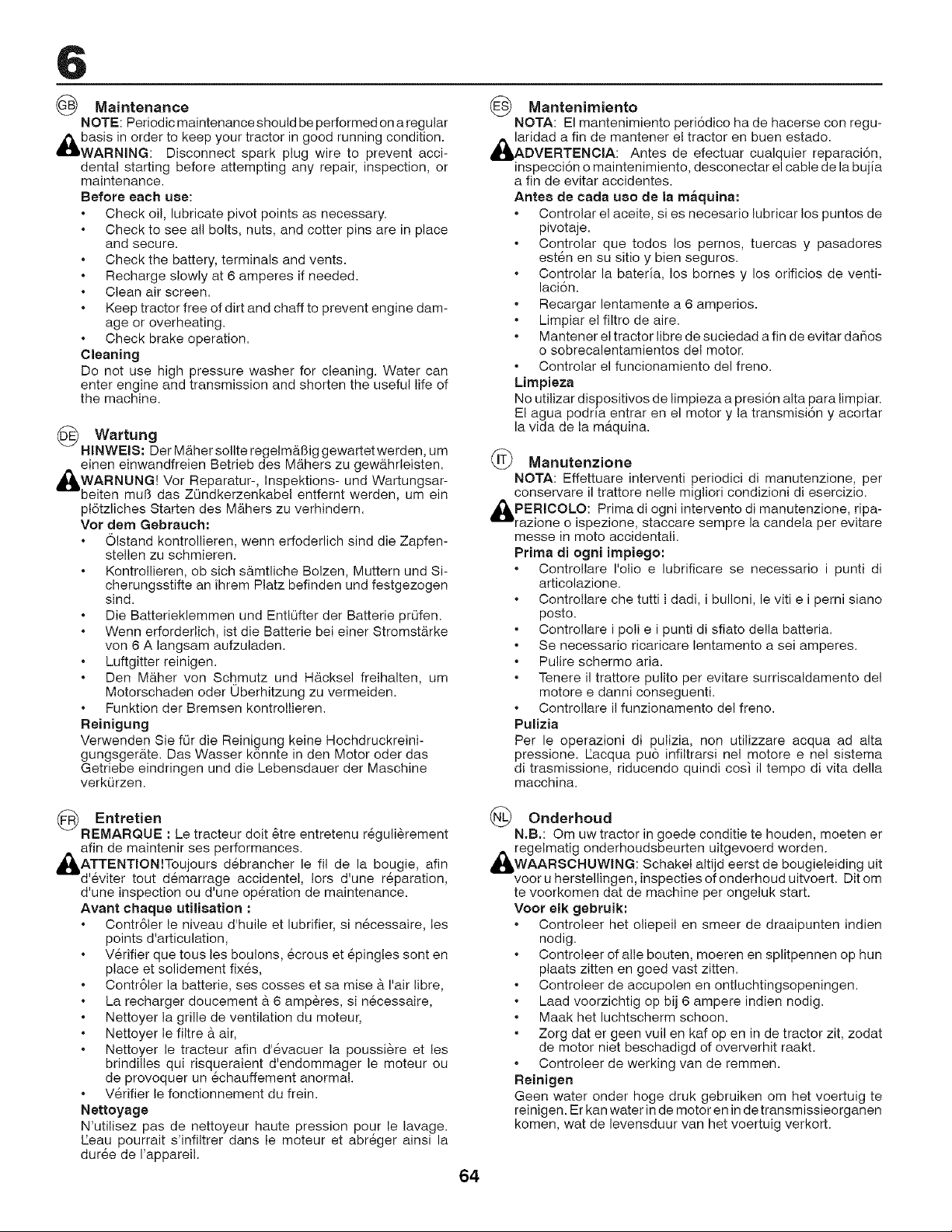 6

GB Maintenance

NOTE: Periodic maintenance should be performed on a regular basis in order to keep your tractor in good running condition.

WARNING: Disconnect spark plug wire to prevent accidental starting before attempting any repair, inspection, or maintenance.

Before each use:
• Check oil, lubricate pivot points as necessary.
• Check to see all bolts, nuts, and cotter pins are in place and secure.
• Check the battery, terminals and vents.
• Recharge slowly at 6 amperes if needed.
• Clean air screen.
• Keep tractor free of dirt and chaff to prevent engine damage or overheating.
• Check brake operation.

Cleaning
Do not use high pressure washer for cleaning. Water can enter engine and transmission and shorten the useful life of the machine.

DE Wartung

HINWEIS: Der Mäher sollte regelmäßig gewartet werden, um einen einwandfreien Betrieb des Mähers zu gewährleisten.

WARNUNG! Vor Reparatur-, Inspektions- und Wartungsarbeiten muß das Zündkerzenkabel entfernt werden, um ein plötzliches Starten des Mähers zu verhindern.

Vor dem Gebrauch:
• Ölstand kontrollieren, wenn erfoderlich sind die Zapfenstellen zu schmieren.
• Kontrollieren, ob sich sämtliche Bolzen, Muttern und Sicherungsstifte an ihrem Platz befinden und festgezogen sind.
• Die Batterieklemmen und Entlüfter der Batterie prüfen.
• Wenn erforderlich, ist die Batterie bei einer Stromstärke von 6 A langsam aufzuladen.
• Luftgitter reinigen.
• Den Mäher von Schmutz und Häcksel freihalten, um Motorschaden oder Überhitzung zu vermeiden.
• Funktion der Bremsen kontrollieren.

Reinigung
Verwenden Sie für die Reinigung keine Hochdruckreinigungsgeräte. Das Wasser könnte in den Motor oder das Getriebe eindringen und die Lebensdauer der Maschine verkürzen.

FR Entretien

REMARQUE : Le tracteur doit être entretenu régulièrement afin de maintenir ses performances.

ATTENTION!Toujours débrancher le fil de la bougie, afin d'éviter tout démarrage accidentel, lors d'une réparation, d'une inspection ou d'une opération de maintenance.

Avant chaque utilisation :
• Contrôler le niveau d'huile et lubrifier, si nécessaire, les points d'articulation,
• Vérifier que tous les boulons, écrous et épingles sont en place et solidement fixés,
• Contrôler la batterie, ses cosses et sa mise à l'air libre,
• La recharger doucement à 6 ampères, si nécessaire,
• Nettoyer la grille de ventilation du moteur,
• Nettoyer le filtre à air,
• Nettoyer le tracteur afin d'évacuer la poussière et les brindilles qui risqueraient d'endommager le moteur ou de provoquer un échauffement anormal.
• Vérifier le fonctionnement du frein.

Nettoyage
N'utilisez pas de nettoyeur haute pression pour le lavage. L'eau pourrait s'infiltrer dans le moteur et abréger ainsi la durée de l'appareil.

ES Mantenimiento

NOTA: El mantenimiento periódico ha de hacerse con regularidad a fin de mantener el tractor en buen estado.

ADVERTENCIA: Antes de efectuar cualquier reparación, inspección o maintenimiento, desconectar el cable de la bujía a fin de evitar accidentes.

Antes de cada uso de la máquina:
• Controlar el aceite, si es necesario lubricar los puntos de pivotaje.
• Controlar que todos los pernos, tuercas y pasadores estén en su sitio y bien seguros.
• Controlar la batería, los bornes y los orificios de ventilación.
• Recargar lentamente a 6 amperios.
• Limpiar el filtro de aire.
• Mantener el tractor libre de suciedad a fin de evitar daños o sobrecalentamientos del motor.
• Controlar el funcionamiento del freno.

Limpieza
No utilizar dispositivos de limpieza a presión alta para limpiar. El agua podría entrar en el motor y la transmisión y acortar la vida de la máquina.

IT Manutenzione

NOTA: Effettuare interventi periodici di manutenzione, per conservare il trattore nelle migliori condizioni di esercizio.

PERICOLO: Prima di ogni intervento di manutenzione, riparazione o ispezione, staccare sempre la candela per evitare messe in moto accidentali.

Prima di ogni impiego:
• Controllare l'olio e lubrificare se necessario i punti di articolazione.
• Controllare che tutti i dadi, i bulloni, le viti e i perni siano posto.
• Controllare i poli e i punti di sfiato della batteria.
• Se necessario ricaricare lentamento a sei amperes.
• Pulire schermo aria.
• Tenere il trattore pulito per evitare surriscaldamento del motore e danni conseguenti.
• Controllare il funzionamento del freno.

Pulizia
Per le operazioni di pulizia, non utilizzare acqua ad alta pressione. L'acqua può infiltrarsi nel motore e nel sistema di trasmissione, riducendo quindi così il tempo di vita della macchina.

NL Onderhoud

N.B.: Om uw tractor in goede conditie te houden, moeten er regelmatig onderhoudsbeurten uitgevoerd worden.

WAARSCHUWING: Schakel altijd eerst de bougieleiding uit voor u herstellingen, inspecties of onderhoud uitvoert. Dit om te voorkomen dat de machine per ongeluk start.

Voor elk gebruik:
• Controleer het oliepeil en smeer de draaipunten indien nodig.
• Controleer of alle bouten, moeren en splitpennen op hun plaats zitten en goed vast zitten.
• Controleer de accupolen en ontluchtingsopeningen.
• Laad voorzichtig op bij 6 ampere indien nodig.
• Maak het luchtscherm schoon.
• Zorg dat er geen vuil en kaf op en in de tractor zit, zodat de motor niet beschadigd of oververhit raakt.
• Controleer de werking van de remmen.

Reinigen
Geen water onder hoge druk gebruiken om het voertuig te reinigen. Er kan water in de motor en in de transmissieorganen komen, wat de levensduur van het voertuig verkort.

64